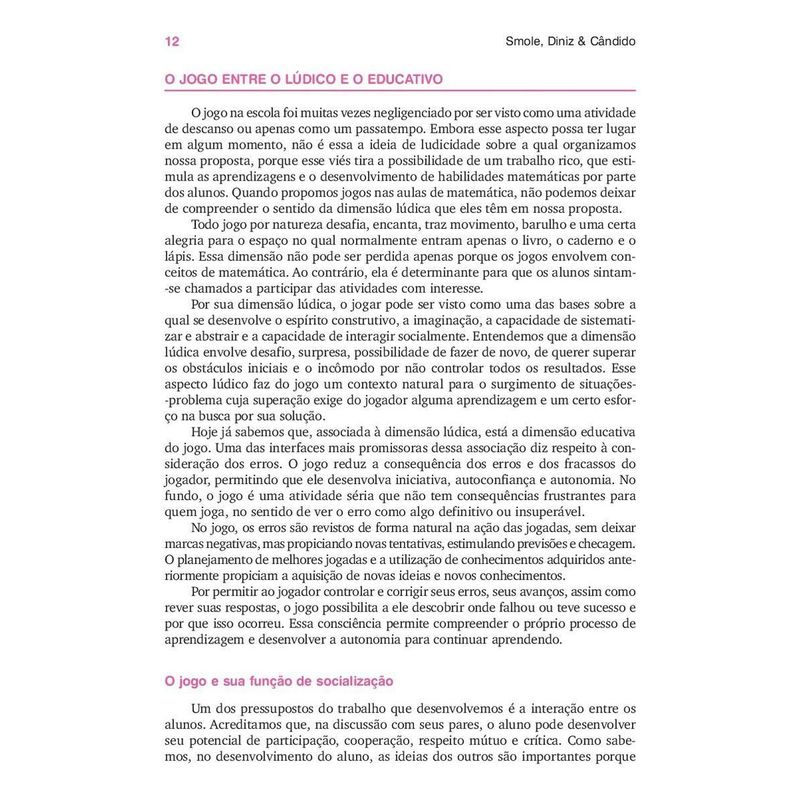 12 Smole, Diniz & Cândido

O JOGO ENTRE O LÚDICO E O EDUCATIVO

O jogo na escola foi muitas vezes negligenciado por ser visto como uma atividade de descanso ou apenas como um passatempo. Embora esse aspecto possa ter lugar em algum momento, não é essa a ideia de ludicidade sobre a qual organizamos nossa proposta, porque esse viés tira a possibilidade de um trabalho rico, que estimula as aprendizagens e o desenvolvimento de habilidades matemáticas por parte dos alunos. Quando propomos jogos nas aulas de matemática, não podemos deixar de compreender o sentido da dimensão lúdica que eles têm em nossa proposta.

Todo jogo por natureza desafia, encanta, traz movimento, barulho e uma certa alegria para o espaço no qual normalmente entram apenas o livro, o caderno e o lápis. Essa dimensão não pode ser perdida apenas porque os jogos envolvem conceitos de matemática. Ao contrário, ela é determinante para que os alunos sintam-se chamados a participar das atividades com interesse.

Por sua dimensão lúdica, o jogar pode ser visto como uma das bases sobre a qual se desenvolve o espírito construtivo, a imaginação, a capacidade de sistematizar e abstrair e a capacidade de interagir socialmente. Entendemos que a dimensão lúdica envolve desafio, surpresa, possibilidade de fazer de novo, de querer superar os obstáculos iniciais e o incômodo por não controlar todos os resultados. Esse aspecto lúdico faz do jogo um contexto natural para o surgimento de situações-problema cuja superação exige do jogador alguma aprendizagem e um certo esforço na busca por sua solução.

Hoje já sabemos que, associada à dimensão lúdica, está a dimensão educativa do jogo. Uma das interfaces mais promissoras dessa associação diz respeito à consideração dos erros. O jogo reduz a consequência dos erros e dos fracassos do jogador, permitindo que ele desenvolva iniciativa, autoconfiança e autonomia. No fundo, o jogo é uma atividade séria que não tem consequências frustrantes para quem joga, no sentido de ver o erro como algo definitivo ou insuperável.

No jogo, os erros são revistos de forma natural na ação das jogadas, sem deixar marcas negativas, mas propiciando novas tentativas, estimulando previsões e checagem. O planejamento de melhores jogadas e a utilização de conhecimentos adquiridos anteriormente propiciam a aquisição de novas ideias e novos conhecimentos.

Por permitir ao jogador controlar e corrigir seus erros, seus avanços, assim como rever suas respostas, o jogo possibilita a ele descobrir onde falhou ou teve sucesso e por que isso ocorreu. Essa consciência permite compreender o próprio processo de aprendizagem e desenvolver a autonomia para continuar aprendendo.

O jogo e sua função de socialização

Um dos pressupostos do trabalho que desenvolvemos é a interação entre os alunos. Acreditamos que, na discussão com seus pares, o aluno pode desenvolver seu potencial de participação, cooperação, respeito mútuo e crítica. Como sabemos, no desenvolvimento do aluno, as ideias dos outros são importantes porque